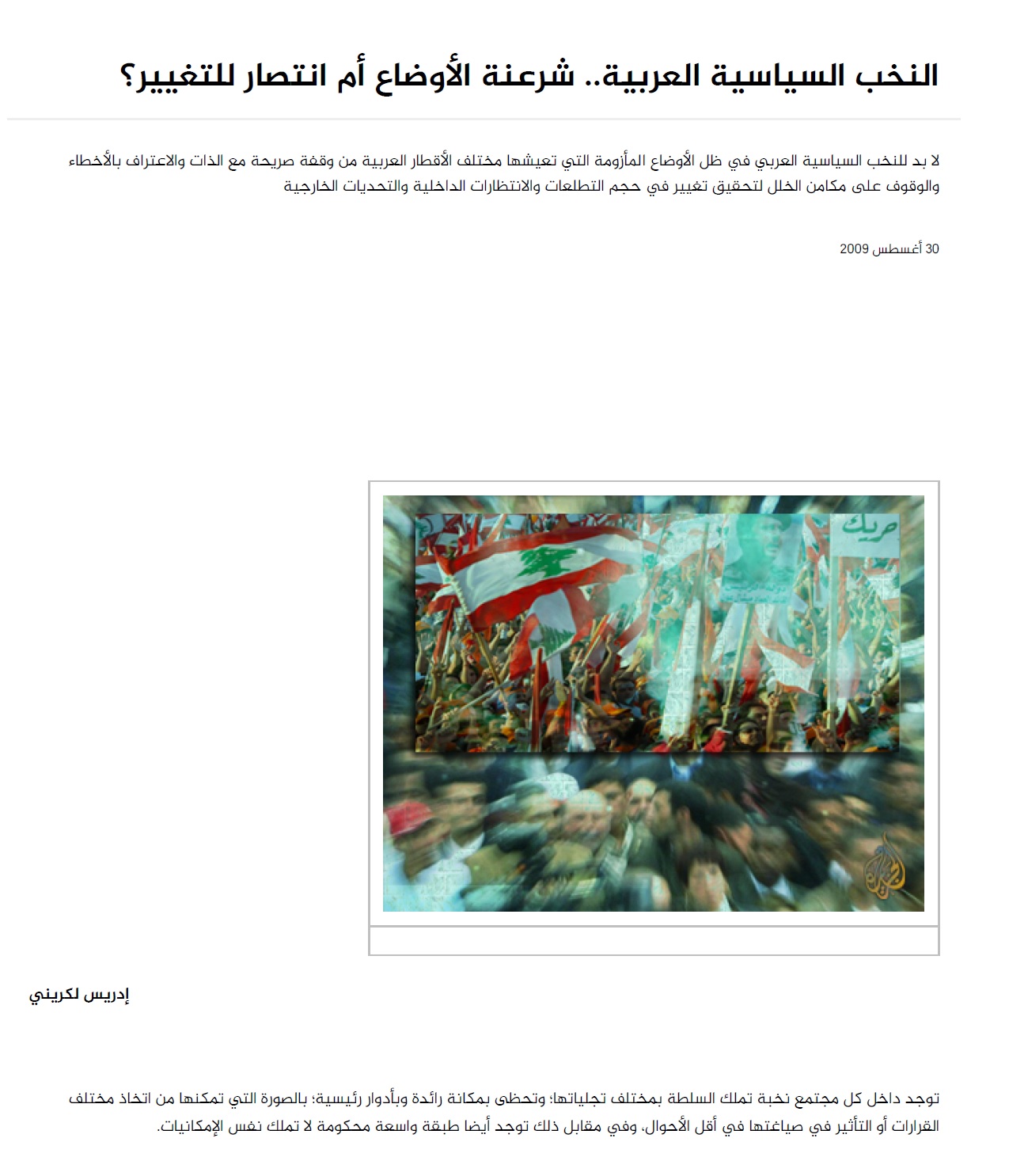 النخب السياسية العربية.. شرعنة الأوضاع أم انتصار للتغيير؟

لا بد للنخب السياسية العربي في ظل الأوضاع المأزومة التي تعيشها مختلف الأقطار العربية من وقفة صريحة مع الذات والاعتراف بالأخطاء والوقوف على مكامن الخلل لتحقيق تغيير في حجم التطلعات والانتظارات الداخلية والتحديات الخارجية

30 أغسطس 2009

حريك

إدريس لكريني

توجد داخل كل مجتمع نخبة تملك السلطة بمختلف تجلياتها؛ وتحظى بمكانة رائدة وبأدوار رئيسية؛ بالصورة التي تمكنها من اتخاذ مختلف القرارات أو التأثير في صياغتها في أقل الأحوال. وفي مقابل ذلك توجد أيضا طبقة واسعة محكومة لا تملك نفس الإمكانيات.